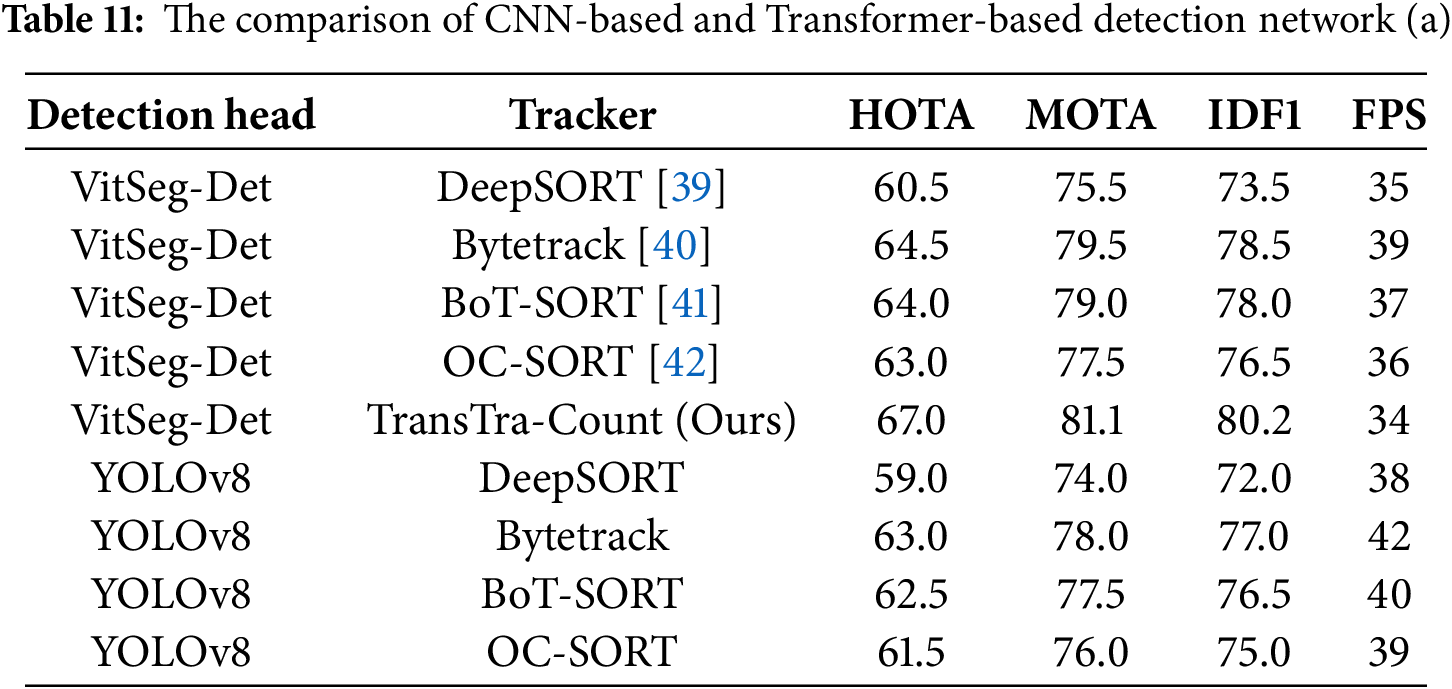 Table 11: The comparison of CNN-based and Transformer-based detection network (a)

| Detection head | Tracker | HOTA | MOTA | IDF1 | FPS |
|---|---|---|---|---|---|
| VitSeg-Det | DeepSORT [39] | 60.5 | 75.5 | 73.5 | 35 |
| VitSeg-Det | Bytetrack [40] | 64.5 | 79.5 | 78.5 | 39 |
| VitSeg-Det | BoT-SORT [41] | 64.0 | 79.0 | 78.0 | 37 |
| VitSeg-Det | OC-SORT [42] | 63.0 | 77.5 | 76.5 | 36 |
| VitSeg-Det | TransTra-Count (Ours) | 67.0 | 81.1 | 80.2 | 34 |
| YOLOv8 | DeepSORT | 59.0 | 74.0 | 72.0 | 38 |
| YOLOv8 | Bytetrack | 63.0 | 78.0 | 77.0 | 42 |
| YOLOv8 | BoT-SORT | 62.5 | 77.5 | 76.5 | 40 |
| YOLOv8 | OC-SORT | 61.5 | 76.0 | 75.0 | 39 |